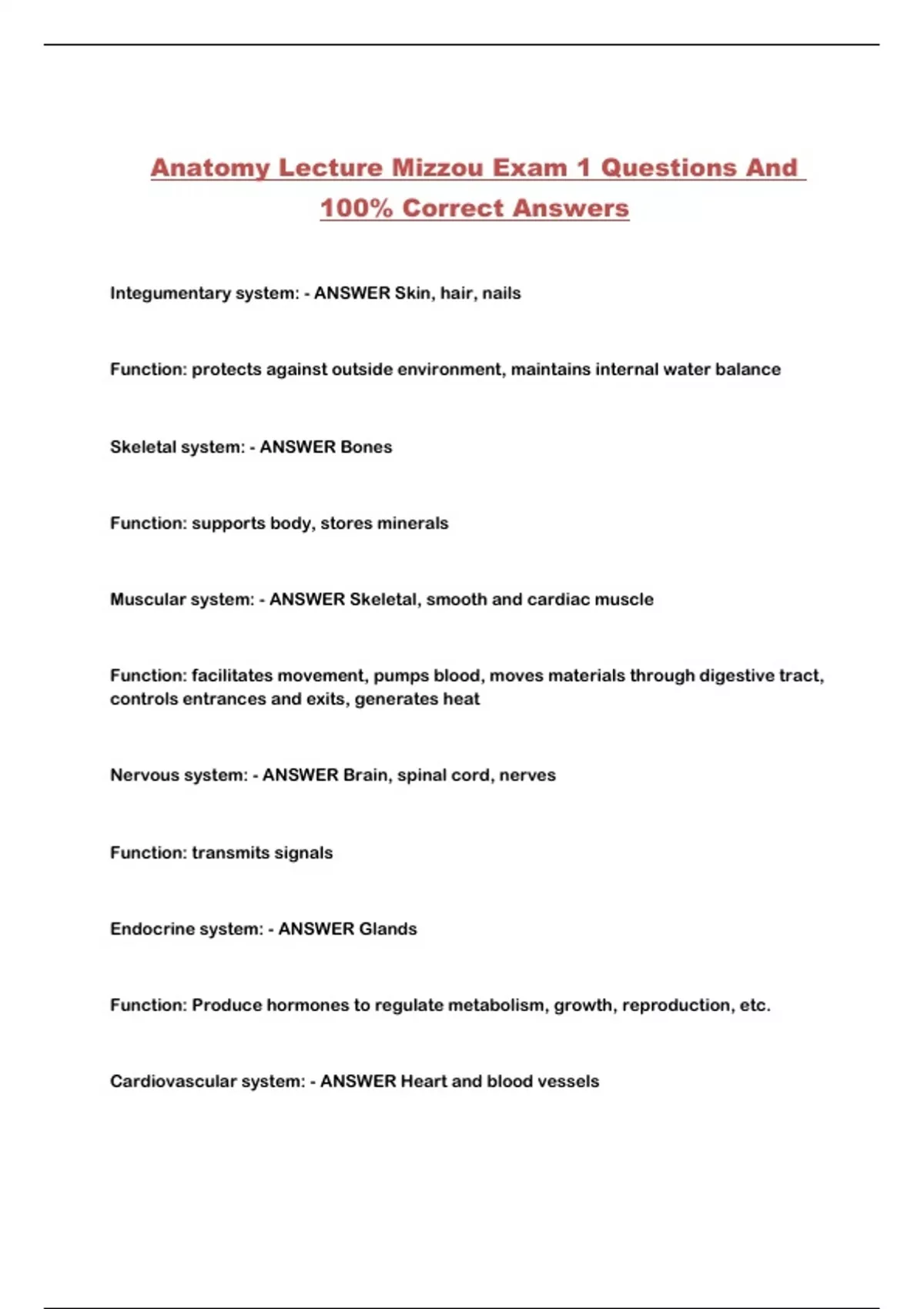 Anatomy Lecture Mizzou Exam 1 Questions And 100% Correct Answers

Integumentary system: - ANSWER Skin, hair, nails

Function: protects against outside environment, maintains internal water balance

Skeletal system: - ANSWER Bones

Function: supports body, stores minerals

Muscular system: - ANSWER Skeletal, smooth and cardiac muscle

Function: facilitates movement, pumps blood, moves materials through digestive tract, controls entrances and exits, generates heat

Nervous system: - ANSWER Brain, spinal cord, nerves

Function: transmits signals

Endocrine system: - ANSWER Glands

Function: Produce hormones to regulate metabolism, growth, reproduction, etc.

Cardiovascular system: - ANSWER Heart and blood vessels